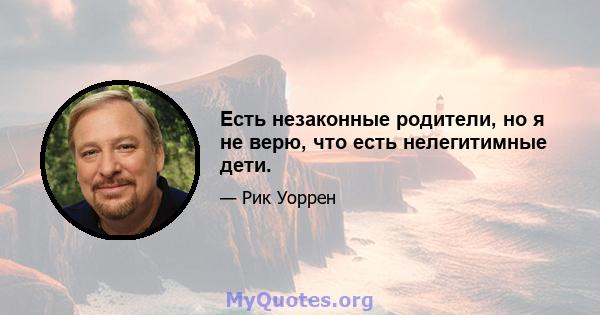 Есть незаконные родители, но я не верю, что есть нелегитимные дети.

— Рик Уоррен

MyQuotes.org